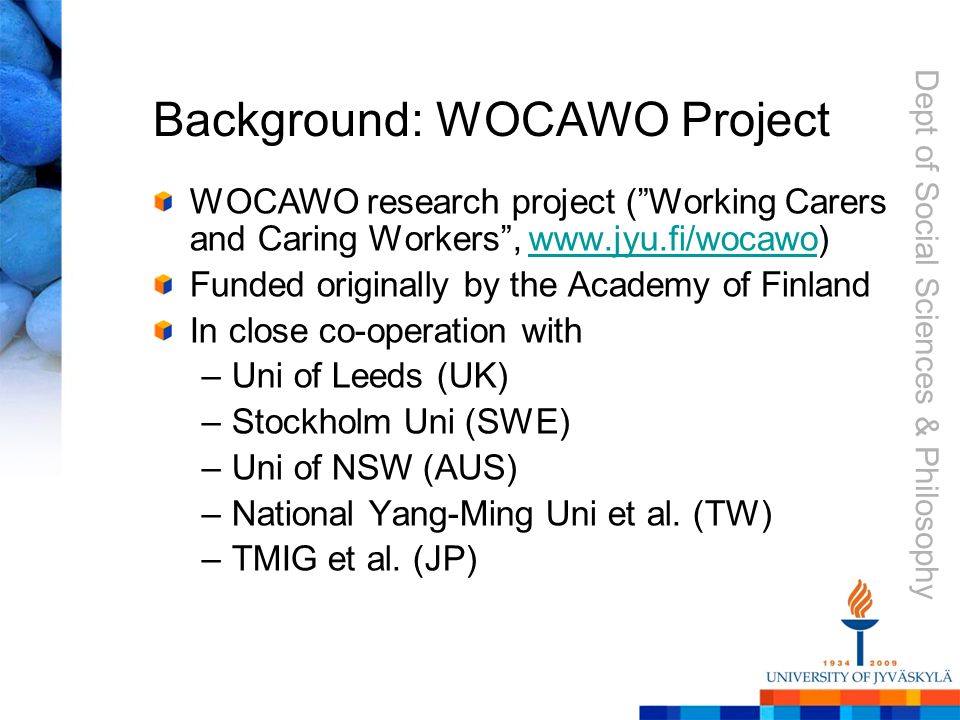 Background: WOCAWO Project

WOCAWO research project (”Working Carers and Caring Workers”, www.jyu.fi/wocawo)

Funded originally by the Academy of Finland

In close co-operation with
– Uni of Leeds (UK)
– Stockholm Uni (SWE)
– Uni of NSW (AUS)
– National Yang-Ming Uni et al. (TW)
– TMIG et al. (JP)

Dept of Social Sciences & Philosophy

1934 2009
UNIVERSITY OF JYVÄSKYLÄ